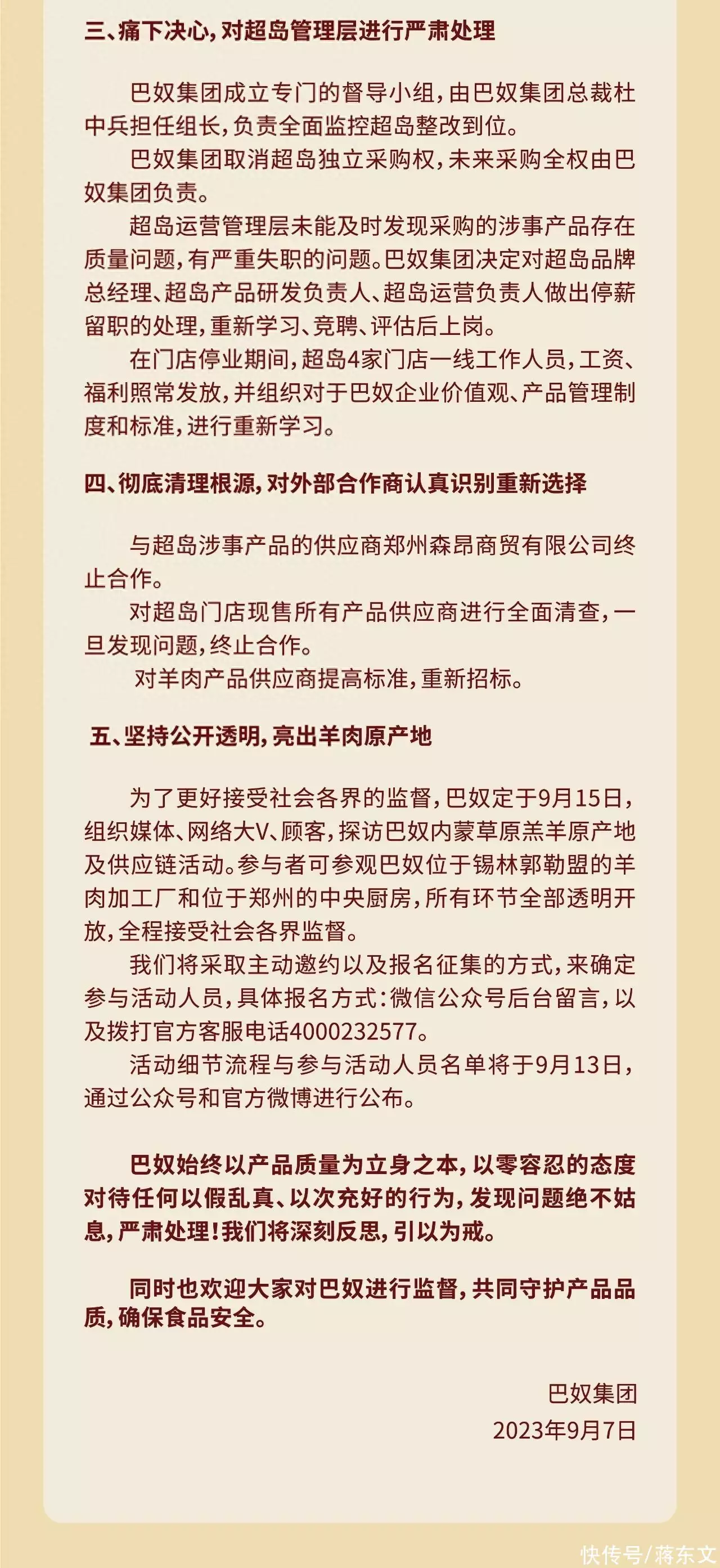 三、痛下决心，对超岛管理层进行严肃处理

巴奴集团成立专门的督导小组，由巴奴集团总裁杜中兵担任组长，负责全面监控超岛整改到位。

巴奴集团取消超岛独立采购权，未来采购全权由巴奴集团负责。

超岛运营管理层未能及时发现采购的涉事产品存在质量问题，有严重失职的问题。巴奴集团决定对超岛品牌总经理、超岛产品研发负责人、超岛运营负责人做出停薪留职的处理，重新学习、竞聘、评估后上岗。

在门店停业期间，超岛4家门店一线工作人员，工资、福利照常发放，并组织对于巴奴企业价值观、产品管理制度和标准，进行重新学习。

四、彻底清理根源，对外部合作商认真识别重新选择

与超岛涉事产品的供应商郑州森昂商贸有限公司终止合作。

对超岛门店现售所有产品供应商进行全面清查，一旦发现问题，终止合作。

对羊肉产品供应商提高标准，重新招标。

五、坚持公开透明，亮出羊肉原产地

为了更好接受社会各界的监督，巴奴定于9月15日，组织媒体、网络大V、顾客，探访巴奴内蒙草原羔羊原产地及供应链活动。参与者可参观巴奴位于锡林郭勒盟的羊肉加工厂和位于郑州的中央厨房，所有环节全部透明开放，全程接受社会各界监督。

我们将采取主动邀约以及报名征集的方式，来确定参与活动人员，具体报名方式：微信公众号后台留言，以及拨打官方客服电话4000232577。

活动细节流程与参与活动人员名单将于9月13日，通过公众号和官方微博进行公布。

巴奴始终以产品质量为立身之本，以零容忍的态度对待任何以假乱真、以次充好的行为，发现问题绝不姑息，严肃处理！我们将深刻反思，引以为戒。

同时也欢迎大家对巴奴进行监督，共同守护产品品质，确保食品安全。

巴奴集团
2023年9月7日

快传号/蒋东文